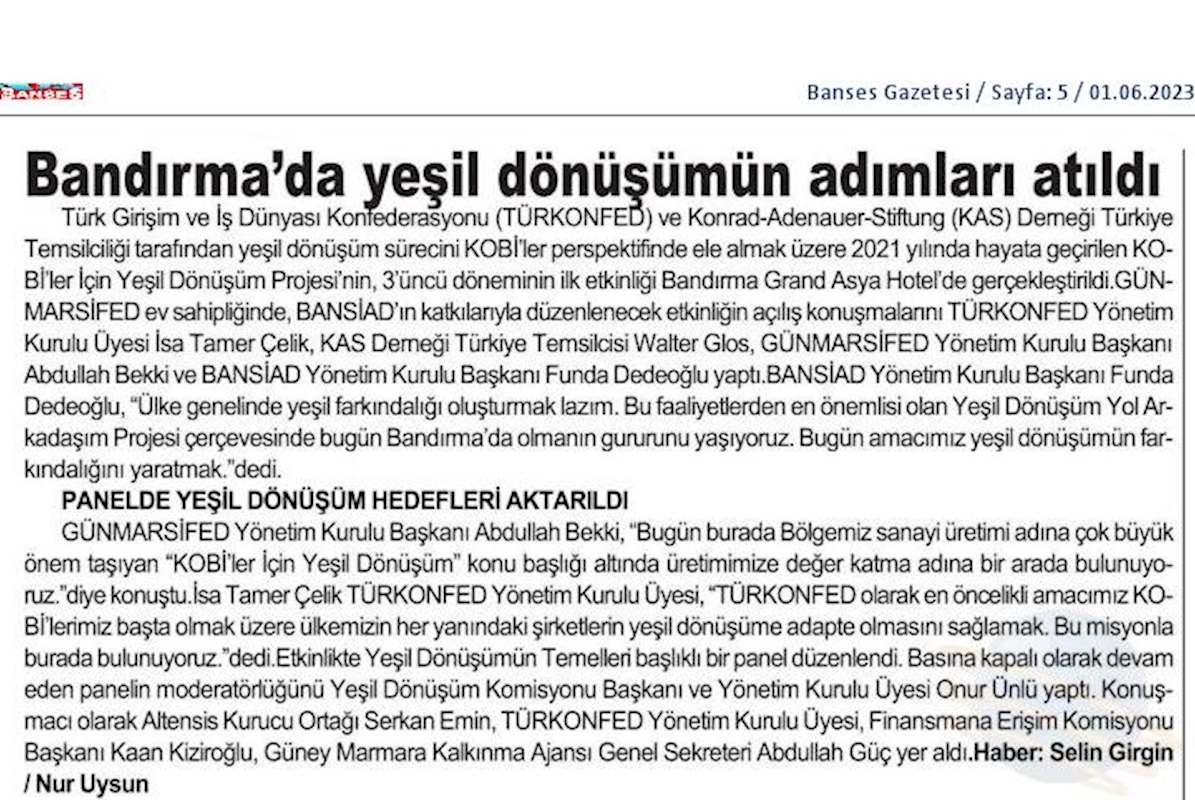 BANSES

Banses Gazetesi / Sayfa: 5 / 01.06.2023

Bandırma'da yeşil dönüşümün adımları atıldı

Türk Girişim ve İş Dünyası Konfederasyonu (TÜRKONFED) ve Konrad-Adenauer-Stiftung (KAS) Derneği Türkiye Temsilciliği tarafından yeşil dönüşüm sürecini KOBİ'ler perspektifinde ele almak üzere 2021 yılında hayata geçirilen KOBİ'ler İçin Yeşil Dönüşüm Projesi'nin, 3'üncü döneminin ilk etkinliği Bandırma Grand Asya Hotel'de gerçekleştirildi.GÜNMARSİFED ev sahipliğinde, BANSİAD'ın katkılarıyla düzenlenecek etkinliğin açılış konuşmalarını TÜRKONFED Yönetim Kurulu Üyesi İsa Tamer Çelik, KAS Derneği Türkiye Temsilcisi Walter Glos, GÜNMARSİFED Yönetim Kurulu Başkanı Abdullah Bekki ve BANSİAD Yönetim Kurulu Başkanı Funda Dedeoğlu yaptı.BANSİAD Yönetim Kurulu Başkanı Funda Dedeoğlu, "Ülke genelinde yeşil farkındalığı oluşturmak lazım. Bu faaliyetlerden en önemlisi olan Yeşil Dönüşüm Yol Arkadaşım Projesi çerçevesinde bugün Bandırma'da olmanın gururunu yaşıyoruz. Bugün amacımız yeşil dönüşümün farkındalığını yaratmak."dedi.

PANELDE YEŞİL DÖNÜŞÜM HEDEFLERİ AKTARILDI

GÜNMARSİFED Yönetim Kurulu Başkanı Abdullah Bekki, "Bugün burada Bölgemiz sanayi üretimi adına çok büyük önem taşıyan "KOBİ'ler İçin Yeşil Dönüşüm" konu başlığı altında üretimimize değer katma adına bir arada bulunuyoruz."diye konuştu.İsa Tamer Çelik TÜRKONFED Yönetim Kurulu Üyesi, "TÜRKONFED olarak en öncelikli amacımız KOBİ'lerimiz başta olmak üzere ülkemizin her yanındaki şirketlerin yeşil dönüşüme adapte olmasını sağlamak. Bu misyonla burada bulunuyoruz."dedi.Etkinlikte Yeşil Dönüşümün Temelleri başlıklı bir panel düzenlendi. Basına kapalı olarak devam eden panelin moderatörlüğünü Yeşil Dönüşüm Komisyonu Başkanı ve Yönetim Kurulu Üyesi Onur Ünlü yaptı. Konuşmacı olarak Altensis Kurucu Ortağı Serkan Emin, TÜRKONFED Yönetim Kurulu Üyesi, Finansmana Erişim Komisyonu Başkanı Kaan Kiziroğlu, Güney Marmara Kalkınma Ajansı Genel Sekreteri Abdullah Güç yer aldı.Haber: Selin Girgin / Nur Uysun